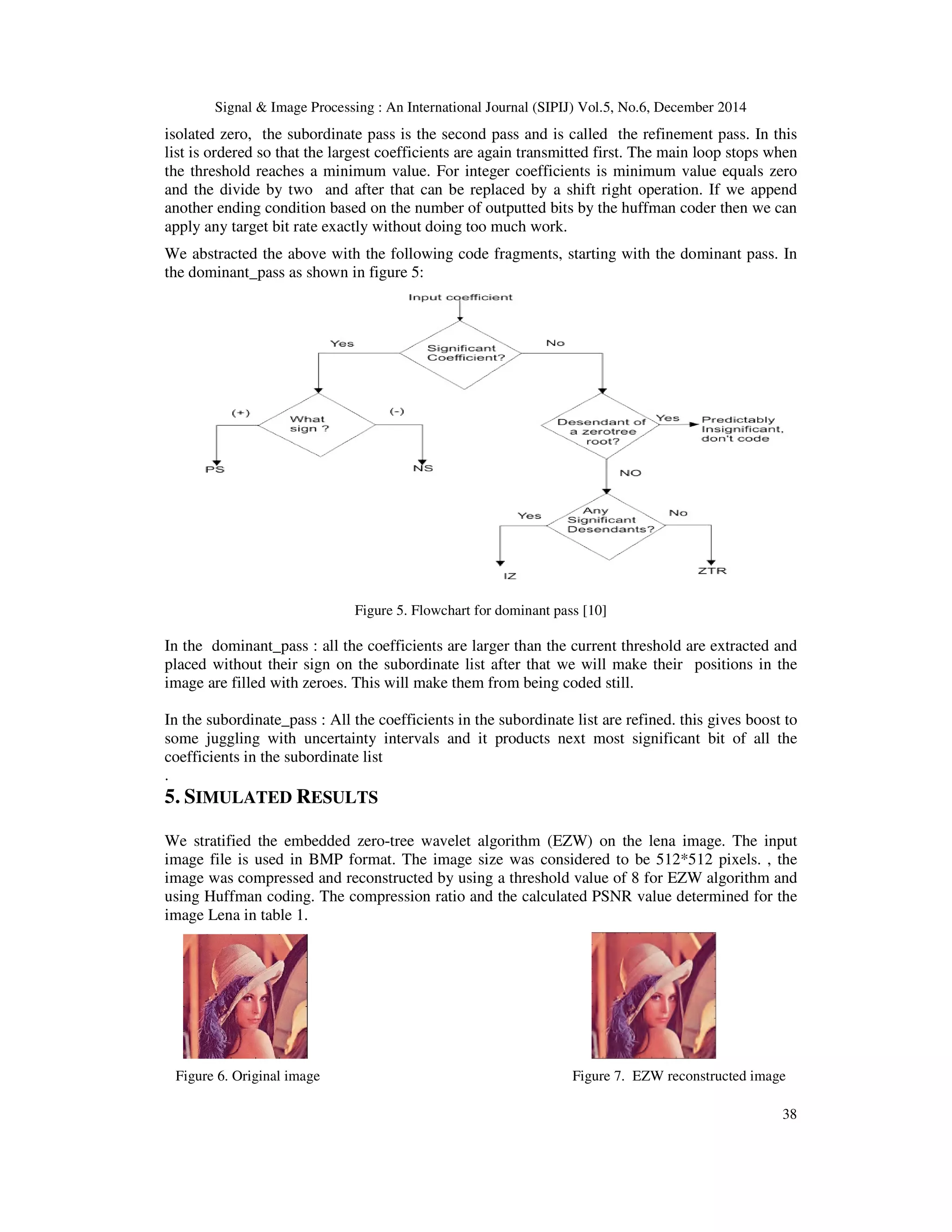 Signal & Image Processing : An International Journal (SIPIJ) Vol.5, No.6, December 2014

isolated zero, the subordinate pass is the second pass and is called the refinement pass. In this list is ordered so that the largest coefficients are again transmitted first. The main loop stops when the threshold reaches a minimum value. For integer coefficients is minimum value equals zero and the divide by two and after that can be replaced by a shift right operation. If we append another ending condition based on the number of outputted bits by the huffman coder then we can apply any target bit rate exactly without doing too much work.

We abstracted the above with the following code fragments, starting with the dominant pass. In the dominant_pass as shown in figure 5:

Input coefficient

Significant Coefficient?

Yes

No

What sign ?

(+)

(-)

PS

NS

Desendant of a zerotree root?

Yes

Predictably Insignificant, don't code

NO

Any Significant Desendants?

Yes

No

IZ

ZTR

Figure 5. Flowchart for dominant pass [10]

In the dominant_pass : all the coefficients are larger than the current threshold are extracted and placed without their sign on the subordinate list after that we will make their positions in the image are filled with zeroes. This will make them from being coded still.

In the subordinate_pass : All the coefficients in the subordinate list are refined. this gives boost to some juggling with uncertainty intervals and it products next most significant bit of all the coefficients in the subordinate list
.

5. SIMULATED RESULTS

We stratified the embedded zero-tree wavelet algorithm (EZW) on the lena image. The input image file is used in BMP format. The image size was considered to be 512*512 pixels. , the image was compressed and reconstructed by using a threshold value of 8 for EZW algorithm and using Huffman coding. The compression ratio and the calculated PSNR value determined for the image Lena in table 1.

Figure 6. Original image

Figure 7. EZW reconstructed image

38